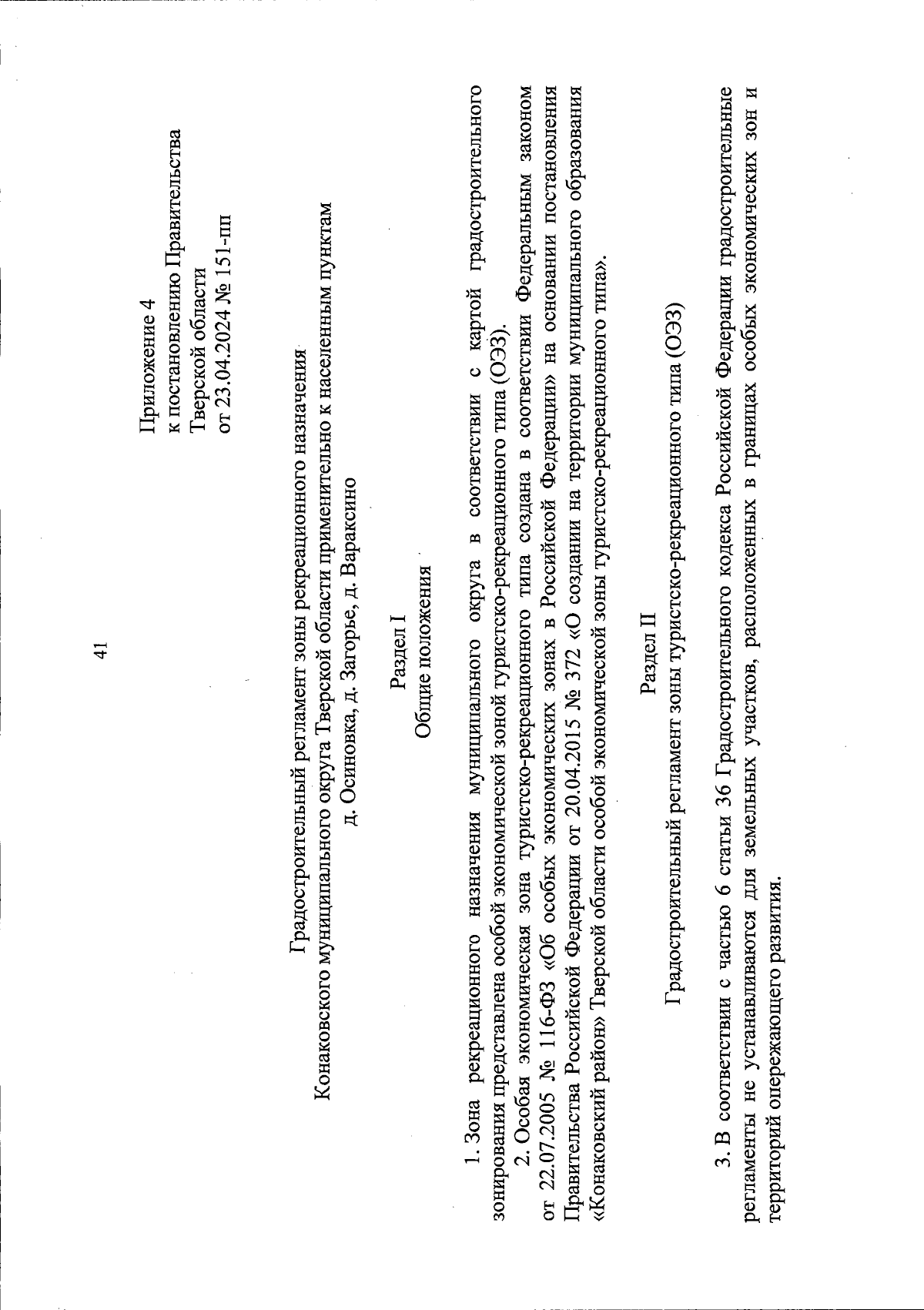 41

Приложение 4
к постановлению Правительства
Тверской области
от 23.04.2024 № 151-пп

Градостроительный регламент зоны рекреационного назначения
Конаковского муниципального округа Тверской области применительно к населенным пунктам
д. Осиновка, д. Загорье, д. Вараксино

Раздел I
Общие положения

1. Зона рекреационного назначения муниципального округа в соответствии с картой градостроительного зонирования представлена особой экономической зоной туристско-рекреационного типа (ОЭЗ).

2. Особая экономическая зона туристско-рекреационного типа создана в соответствии Федеральным законом от 22.07.2005 № 116-ФЗ «Об особых экономических зонах в Российской Федерации» на основании постановления Правительства Российской Федерации от 20.04.2015 № 372 «О создании на территории муниципального образования «Конаковский район» Тверской области особой экономической зоны туристско-рекреационного типа».

Раздел II
Градостроительный регламент зоны туристско-рекреационного типа (ОЭЗ)

3. В соответствии с частью 6 статьи 36 Градостроительного кодекса Российской Федерации градостроительные регламенты не устанавливаются для земельных участков, расположенных в границах особых экономических зон и территорий опережающего развития.